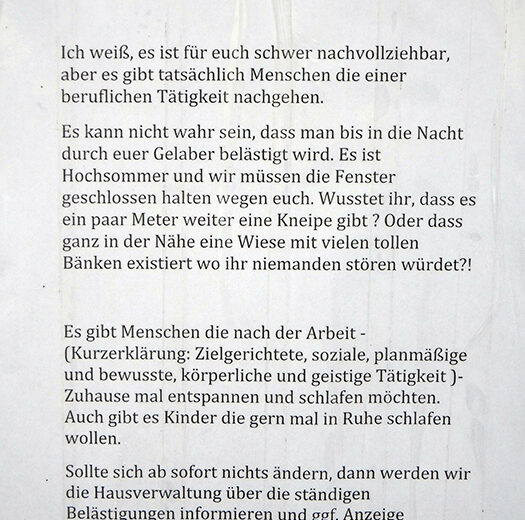 Ich weiß, es ist für euch schwer nachvollziehbar, aber es gibt tatsächlich Menschen die einer beruflichen Tätigkeit nachgehen.

Es kann nicht wahr sein, dass man bis in die Nacht durch euer Gelaber belästigt wird. Es ist Hochsommer und wir müssen die Fenster geschlossen halten wegen euch. Wusstet ihr, dass es ein paar Meter weiter eine Kneipe gibt ? Oder dass ganz in der Nähe eine Wiese mit vielen tollen Bänken existiert wo ihr niemanden stören würdet?!

Es gibt Menschen die nach der Arbeit - (Kurzerklärung: Zielgerichtete, soziale, planmäßige und bewusste, körperliche und geistige Tätigkeit )- Zuhause mal entspannen und schlafen möchten. Auch gibt es Kinder die gern mal in Ruhe schlafen wollen.

Sollte sich ab sofort nichts ändern, dann werden wir die Hausverwaltung über die ständigen Belästigungen informieren und ggf. Anzeige